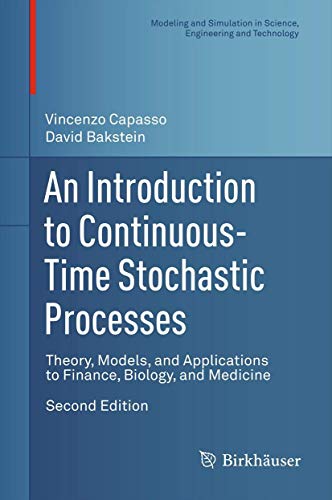 Modeling and Simulation in Science, Engineering and Technology

Vincenzo Capasso
David Bakstein

An Introduction to Continuous-Time Stochastic Processes

Theory, Models, and Applications to Finance, Biology, and Medicine

Second Edition

Birkhäuser